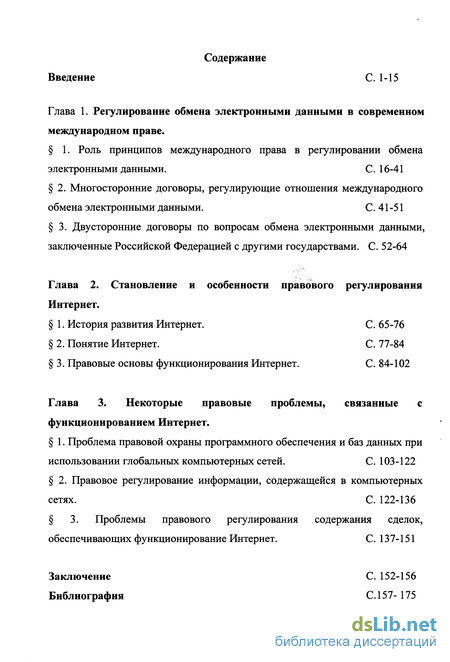 Содержание

Введение С. 1-15

Глава 1. Регулирование обмена электронными данными в современном международном праве.

§ 1. Роль принципов международного права в регулировании обмена электронными данными. С. 16-41

§ 2. Многосторонние договоры, регулирующие отношения международного обмена электронными данными. С. 41-51

§ 3. Двусторонние договоры по вопросам обмена электронными данными, заключенные Российской Федерацией с другими государствами. С. 52-64

Глава 2. Становление и особенности правового регулирования Интернет.

§ 1. История развития Интернет. С. 65-76

§ 2. Понятие Интернет. С. 77-84

§ 3. Правовые основы функционирования Интернет. С. 84-102

Глава 3. Некоторые правовые проблемы, связанные с функционированием Интернет.

§ 1. Проблема правовой охраны программного обеспечения и баз данных при использовании глобальных компьютерных сетей. С. 103-122

§ 2. Правовое регулирование информации, содержащейся в компьютерных сетях. С. 122-136

§ 3. Проблемы правового регулирования содержания сделок, обеспечивающих функционирование Интернет. С. 137-151

Заключение С. 152-156

Библиография С.157- 175

dsLib.net
библиотека диссертаций